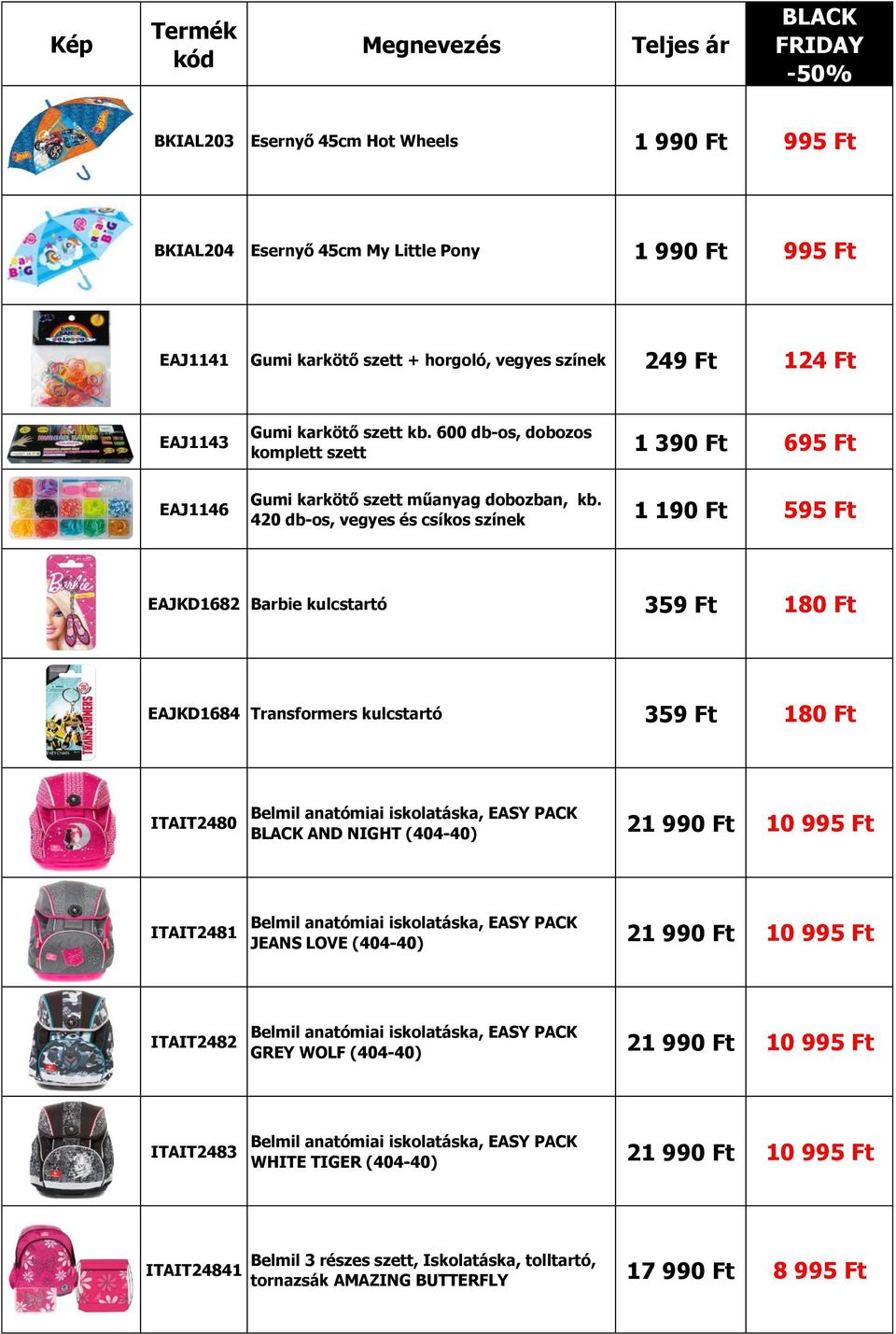 | Kép | Termék kód | Megnevezés | Teljes ár | BLACK FRIDAY -50% |
|---|---|---|---|---|
| | BKIAL203 | Esernyő 45cm Hot Wheels | 1 990 Ft | 995 Ft |
| | BKIAL204 | Esernyő 45cm My Little Pony | 1 990 Ft | 995 Ft |
| | EAJ1141 | Gumi karkötő szett + horgoló, vegyes színek | 249 Ft | 124 Ft |
| | EAJ1143 | Gumi karkötő szett kb. 600 db-os, dobozos komplett szett | 1 390 Ft | 695 Ft |
| | EAJ1146 | Gumi karkötő szett műanyag dobozban, kb. 420 db-os, vegyes és csíkos színek | 1 190 Ft | 595 Ft |
| | EAJKD1682 | Barbie kulcstartó | 359 Ft | 180 Ft |
| | EAJKD1684 | Transformers kulcstartó | 359 Ft | 180 Ft |
| | ITAIT2480 | Belmil anatómiai iskolatáska, EASY PACK BLACK AND NIGHT (404-40) | 21 990 Ft | 10 995 Ft |
| | ITAIT2481 | Belmil anatómiai iskolatáska, EASY PACK JEANS LOVE (404-40) | 21 990 Ft | 10 995 Ft |
| | ITAIT2482 | Belmil anatómiai iskolatáska, EASY PACK GREY WOLF (404-40) | 21 990 Ft | 10 995 Ft |
| | ITAIT2483 | Belmil anatómiai iskolatáska, EASY PACK WHITE TIGER (404-40) | 21 990 Ft | 10 995 Ft |
| | ITAIT24841 | Belmil 3 részes szett, Iskolatáska, tolltartó, tornazsák AMAZING BUTTERFLY | 17 990 Ft | 8 995 Ft |